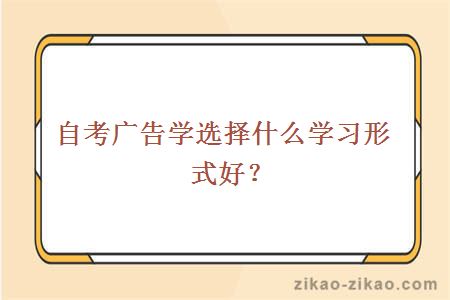 自考广告学选择什么学习形式好？

zikao-zikao.com